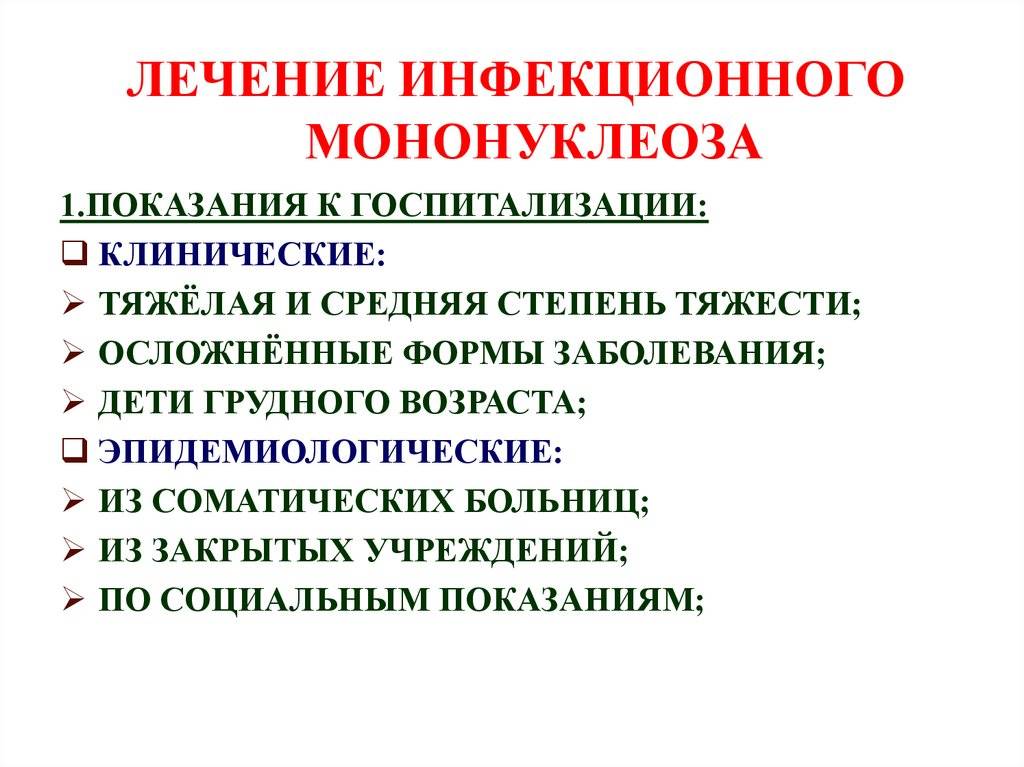 ЛЕЧЕНИЕ ИНФЕКЦИОННОГО МОНОНУКЛЕОЗА

1.ПОКАЗАНИЯ К ГОСПИТАЛИЗАЦИИ:

❑ КЛИНИЧЕСКИЕ:

➢ ТЯЖЁЛАЯ И СРЕДНЯЯ СТЕПЕНЬ ТЯЖЕСТИ;

➢ ОСЛОЖНЁННЫЕ ФОРМЫ ЗАБОЛЕВАНИЯ;

➢ ДЕТИ ГРУДНОГО ВОЗРАСТА;

❑ ЭПИДЕМИОЛОГИЧЕСКИЕ:

➢ ИЗ СОМАТИЧЕСКИХ БОЛЬНИЦ;

➢ ИЗ ЗАКРЫТЫХ УЧРЕЖДЕНИЙ;

➢ ПО СОЦИАЛЬНЫМ ПОКАЗАНИЯМ;